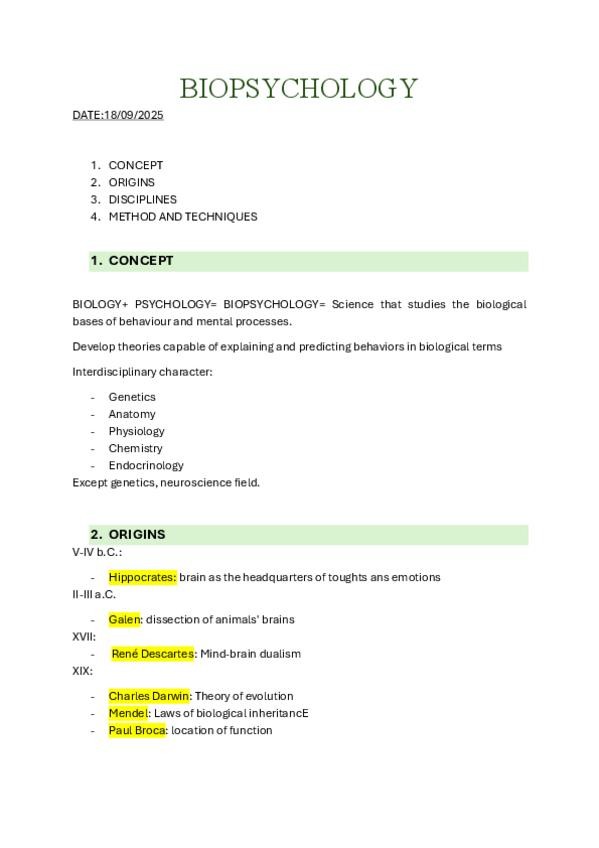 BIOPSYCHOLOGY

DATE:18/09/2025

1. CONCEPT
2. ORIGINS
3. DISCIPLINES
4. METHOD AND TECHNIQUES

1. CONCEPT

BIOLOGY+ PSYCHOLOGY= BIOPSYCHOLOGY= Science that studies the biological bases of behaviour and mental processes.

Develop theories capable of explaining and predicting behaviors in biological terms

Interdisciplinary character:

- Genetics
- Anatomy
- Physiology
- Chemistry
- Endocrinology

Except genetics, neuroscience field.

2. ORIGINS

V-IV b.C.:

- Hippocrates: brain as the headquarters of toughts ans emotions

II-III a.C.

- Galen: dissection of animals' brains

XVII:

- René Descartes: Mind-brain dualism

XIX:

- Charles Darwin: Theory of evolution
- Mendel: Laws of biological inheritancE
- Paul Broca: location of function